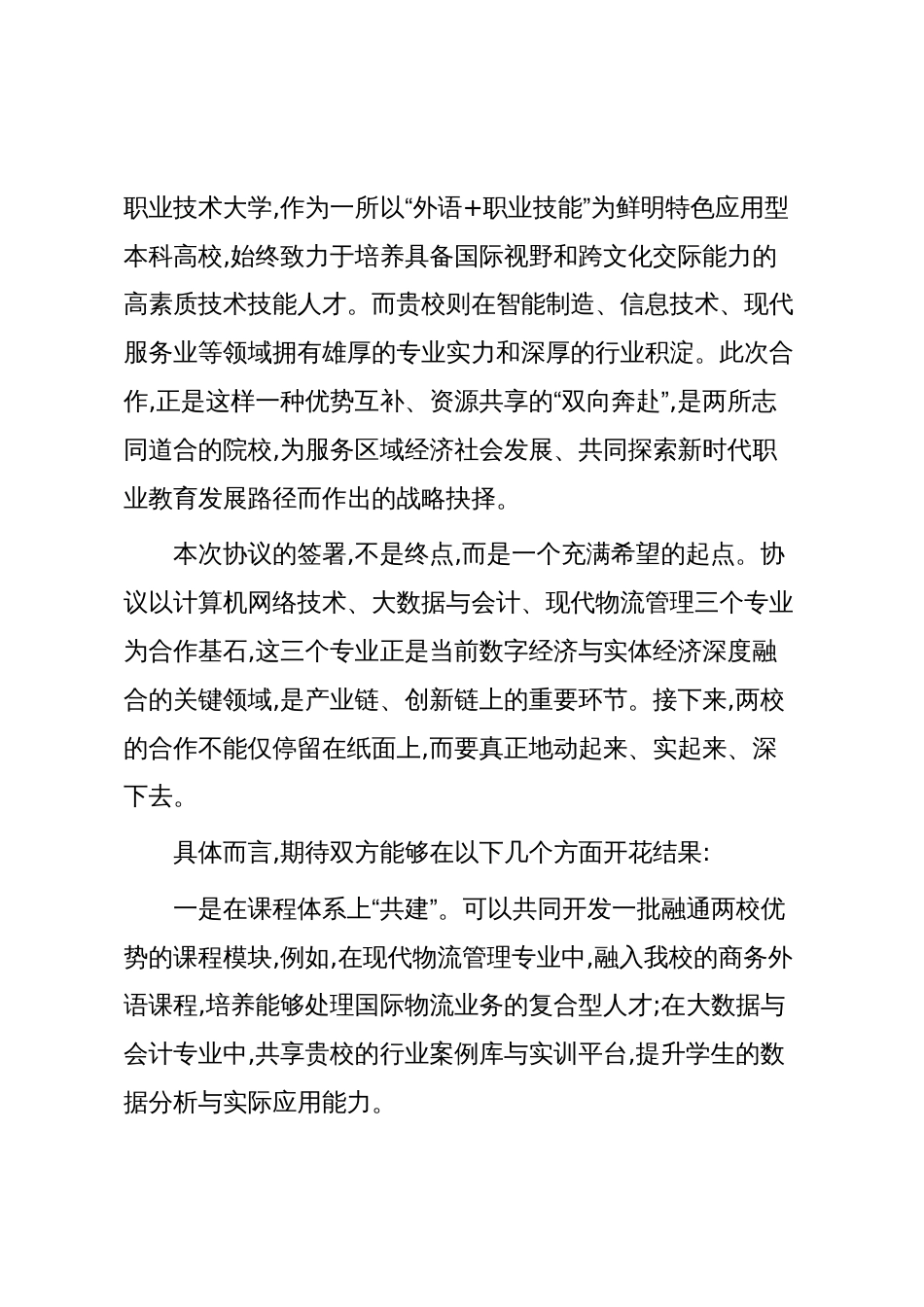 职业技术大学,作为一所以“外语+职业技能”为鲜明特色应用型本科高校,始终致力于培养具备国际视野和跨文化交际能力的高素质技术技能人才。而贵校则在智能制造、信息技术、现代服务业等领域拥有雄厚的专业实力和深厚的行业积淀。此次合作,正是这样一种优势互补、资源共享的“双向奔赴”,是两所志同道合的院校,为服务区域经济社会发展、共同探索新时代职业教育发展路径而作出的战略抉择。

本次协议的签署,不是终点,而是一个充满希望的起点。协议以计算机网络技术、大数据与会计、现代物流管理三个专业为合作基石,这三个专业正是当前数字经济与实体经济深度融合的关键领域,是产业链、创新链上的重要环节。接下来,两校的合作不能仅停留在纸面上,而要真正地动起来、实起来、深下去。

具体而言,期待双方能够在以下几个方面开花结果:

一是在课程体系上“共建”。可以共同开发一批融通两校优势的课程模块,例如,在现代物流管理专业中,融入我校的商务外语课程,培养能够处理国际物流业务的复合型人才;在大数据与会计专业中,共享贵校的行业案例库与实训平台,提升学生的数据分析与实际应用能力。